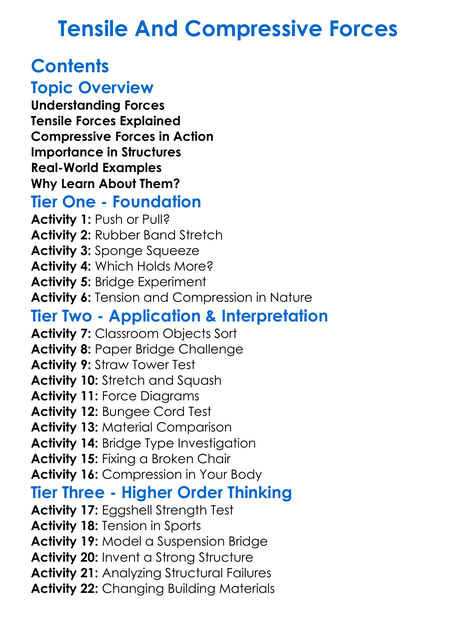 Tensile And Compressive Forces

Contents

Topic Overview

Understanding Forces
Tensile Forces Explained
Compressive Forces in Action
Importance in Structures
Real-World Examples
Why Learn About Them?

Tier One - Foundation

Activity 1: Push or Pull?
Activity 2: Rubber Band Stretch
Activity 3: Sponge Squeeze
Activity 4: Which Holds More?
Activity 5: Bridge Experiment
Activity 6: Tension and Compression in Nature

Tier Two - Application & Interpretation

Activity 7: Classroom Objects Sort
Activity 8: Paper Bridge Challenge
Activity 9: Straw Tower Test
Activity 10: Stretch and Squash
Activity 11: Force Diagrams
Activity 12: Bungee Cord Test
Activity 13: Material Comparison
Activity 14: Bridge Type Investigation
Activity 15: Fixing a Broken Chair
Activity 16: Compression in Your Body

Tier Three - Higher Order Thinking

Activity 17: Eggshell Strength Test
Activity 18: Tension in Sports
Activity 19: Model a Suspension Bridge
Activity 20: Invent a Strong Structure
Activity 21: Analyzing Structural Failures
Activity 22: Changing Building Materials